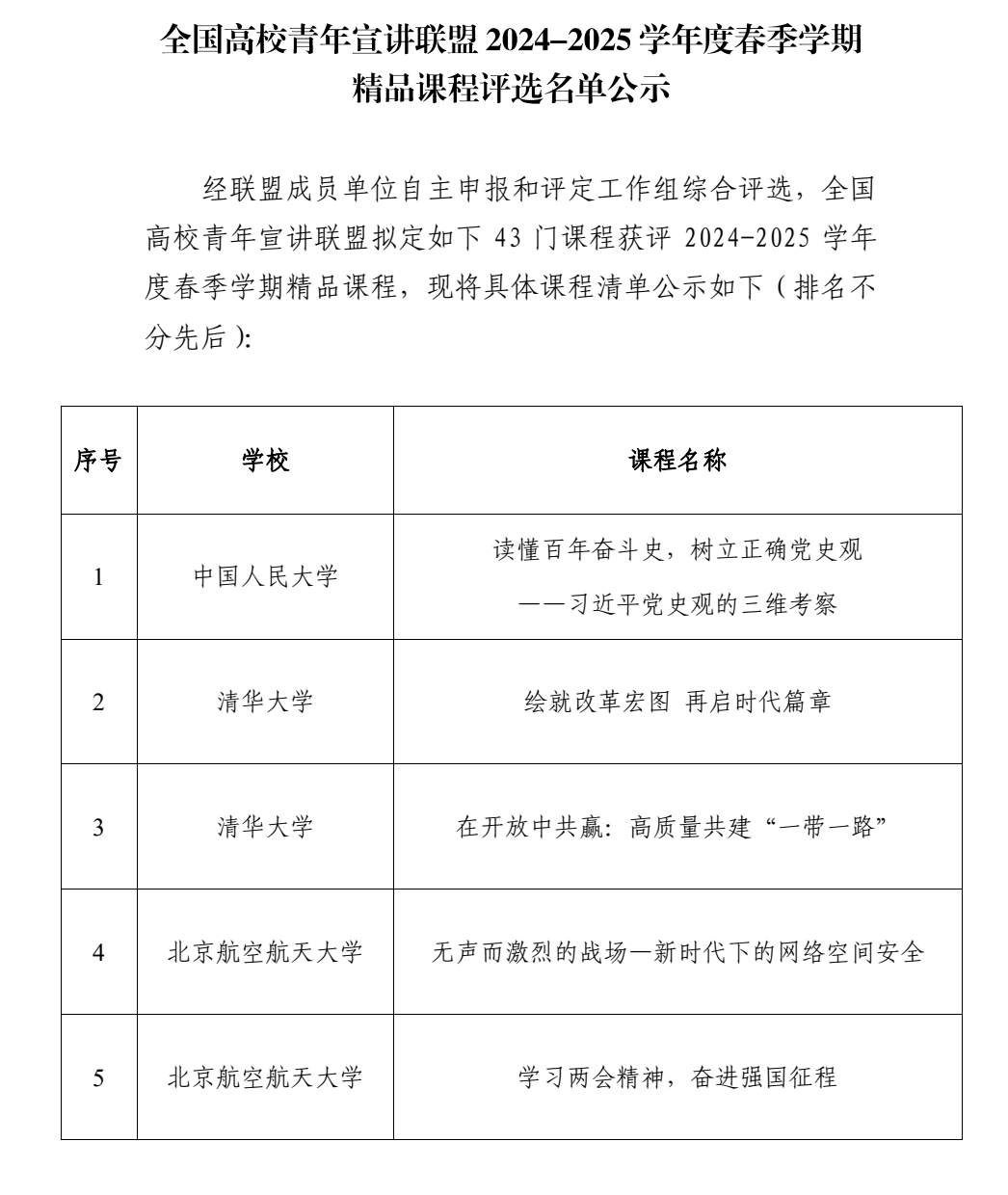 全国高校青年宣讲联盟 2024–2025 学年度春季学期
精品课程评选名单公示

经联盟成员单位自主申报和评定工作组综合评选，全国高校青年宣讲联盟拟定如下 43 门课程获评 2024-2025 学年度春季学期精品课程，现将具体课程清单公示如下（排名不分先后）：

| 序号 | 学校 | 课程名称 |
|---|---|---|
| 1 | 中国人民大学 | 读懂百年奋斗史，树立正确党史观 ——习近平党史观的三维考察 |
| 2 | 清华大学 | 绘就改革宏图 再启时代篇章 |
| 3 | 清华大学 | 在开放中共赢：高质量共建“一带一路” |
| 4 | 北京航空航天大学 | 无声而激烈的战场—新时代下的网络空间安全 |
| 5 | 北京航空航天大学 | 学习两会精神，奋进强国征程 |